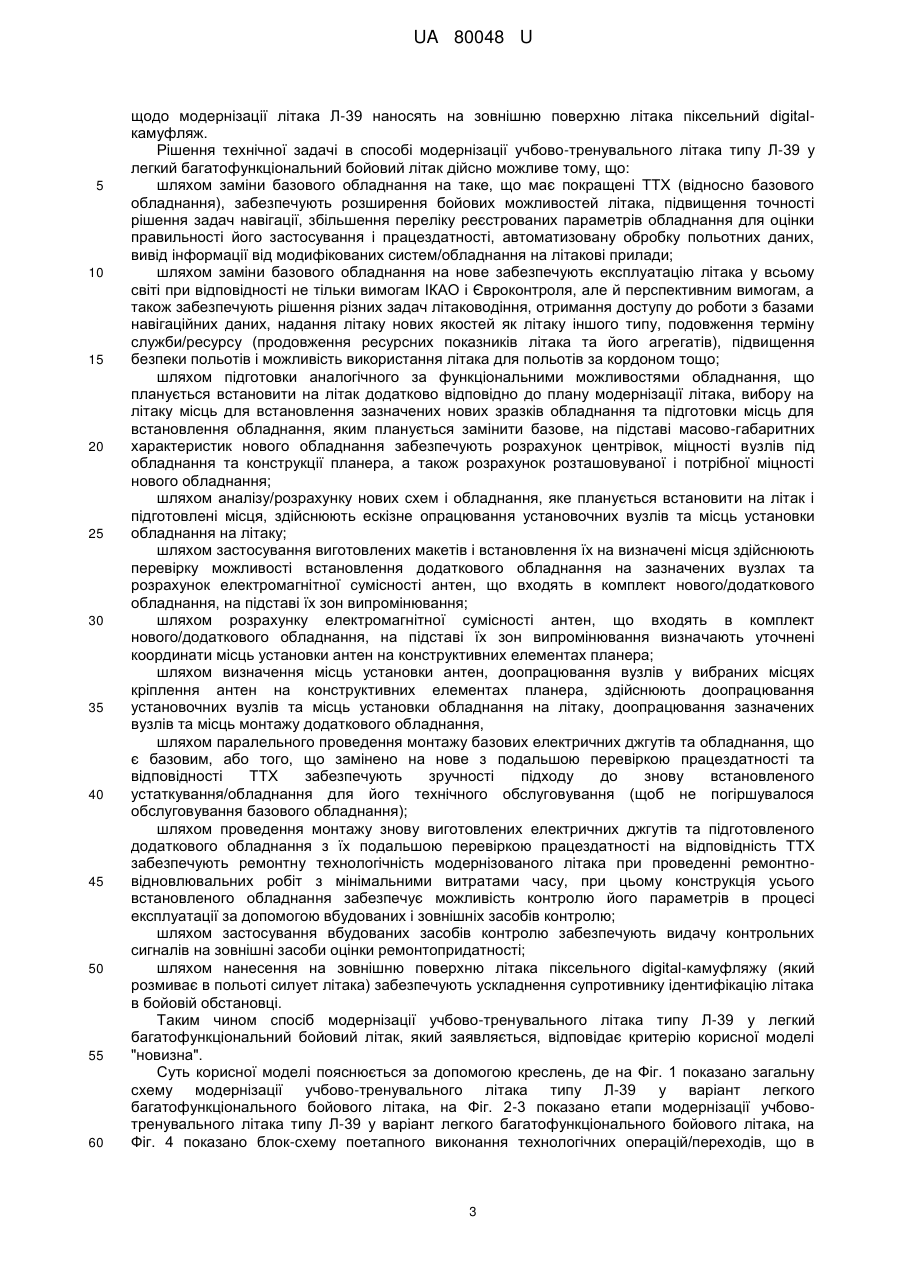 UA 80048 U

щодо модернізації літака Л-39 наносять на зовнішню поверхню літака піксельний digital-камуфляж.

Рішення технічної задачі в способі модернізації учбово-тренувального літака типу Л-39 у легкий багатофункціональний бойовий літак дійсно можливе тому, що:

5 шляхом заміни базового обладнання на таке, що має покращені ТТХ (відносно базового обладнання), забезпечують розширення бойових можливостей літака, підвищення точності рішення задач навігації, збільшення переліку реєстрованих параметрів обладнання для оцінки правильності його застосування і працездатності, автоматизовану обробку польотних даних, вивід інформації від модифікованих систем/обладнання на літакові прилади;

10 шляхом заміни базового обладнання на нове забезпечують експлуатацію літака у всьому світі при відповідності не тільки вимогам ІКАО і Євроконтроля, але й перспективним вимогам, а також забезпечують рішення різних задач літаководіння, отримання доступу до роботи з базами навігаційних даних, надання літаку нових якостей як літаку іншого типу, подовження терміну служби/ресурсу (продовження ресурсних показників літака та його агрегатів), підвищення

15 безпеки польотів і можливість використання літака для польотів за кордоном тощо;

шляхом підготовки аналогічного за функціональними можливостями обладнання, що планується встановити на літак додатково відповідно до плану модернізації літака, вибору на літаку місць для встановлення зазначених нових зразків обладнання та підготовки місць для встановлення обладнання, яким планується замінити базове, на підставі масово-габаритних

20 характеристик нового обладнання забезпечують розрахунок центрівок, міцності вузлів під обладнання та конструкції планера, а також розрахунок розташовуваної і потрібної міцності нового обладнання;

шляхом аналізу/розрахунку нових схем і обладнання, яке планується встановити на літак і підготовлені місця, здійснюють ескізне опрацювання установочних вузлів та місць установки

25 обладнання на літаку;

шляхом застосування виготовлених макетів і встановлення їх на визначені місця здійснюють перевірку можливості встановлення додаткового обладнання на зазначених вузлах та розрахунок електромагнітної сумісності антен, що входять в комплект нового/додаткового обладнання, на підставі їх зон випромінювання;

30 шляхом розрахунку електромагнітної сумісності антен, що входять в комплект нового/додаткового обладнання, на підставі їх зон випромінювання визначають уточнені координати місць установки антен на конструктивних елементах планера;

шляхом визначення місць установки антен, доопрацювання вузлів у вибраних місцях кріплення антен на конструктивних елементах планера, здійснюють доопрацювання

35 установочних вузлів та місць установки обладнання на літаку, доопрацювання зазначених вузлів та місць монтажу додаткового обладнання,

шляхом паралельного проведення монтажу базових електричних джгутів та обладнання, що є базовим, або того, що замінено на нове з подальшою перевіркою працездатності та відповідності ТТХ забезпечують зручності підходу до знову встановленого

40 устаткування/обладнання для його технічного обслуговування (щоб не погіршувалося обслуговування базового обладнання);

шляхом проведення монтажу знову виготовлених електричних джгутів та підготовленого додаткового обладнання з їх подальшою перевіркою працездатності на відповідність ТТХ забезпечують ремонтну технологічність модернізованого літака при проведенні ремонтно-

45 відновлювальних робіт з мінімальними витратами часу, при цьому конструкція усього встановленого обладнання забезпечує можливість контролю його параметрів в процесі експлуатації за допомогою вбудованих і зовнішніх засобів контролю;

шляхом застосування вбудованих засобів контролю забезпечують видачу контрольних сигналів на зовнішні засоби оцінки ремонтопридатності;

50 шляхом нанесення на зовнішню поверхню літака піксельного digital-камуфляжу (який розмиває в польоті силует літака) забезпечують ускладнення супротивнику ідентифікацію літака в бойовій обстановці.

Таким чином спосіб модернізації учбово-тренувального літака типу Л-39 у легкий багатофункціональний бойовий літак, який заявляється, відповідає критерію корисної моделі

55 "новизна".

Суть корисної моделі пояснюється за допомогою креслень, де на Фіг. 1 показано загальну схему модернізації учбово-тренувального літака типу Л-39 у варіант легкого багатофункціонального бойового літака, на Фіг. 2-3 показано етапи модернізації учбово-тренувального літака типу Л-39 у варіант легкого багатофункціонального бойового літака, на

60 Фіг. 4 показано блок-схему поетапного виконання технологічних операцій/переходів, що в

3